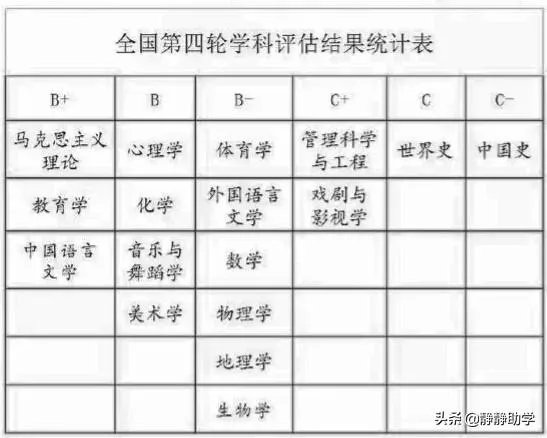 全国第四轮学科评估结果统计表

| B+ | B | B- | C+ | C | C- |
|---|---|---|---|---|---|
| 马克思主义理论 | 心理学 | 体育学 | 管理科学与工程 | 世界史 | 中国史 |
| 教育学 | 化学 | 外国语言文学 | 戏剧与影视学 | | |
| 中国语言文学 | 音乐与舞蹈学 | 数学 | | | |
| | 美术学 | 物理学 | | | |
| | | 地理学 | | | |
| | | 生物学 | | | |

头条 @静静助学